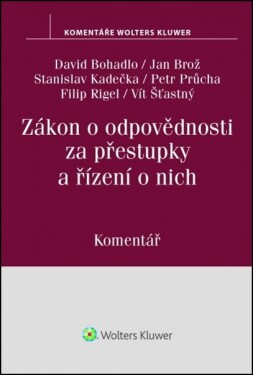 KOMENTÁŘE WOLTERS KLUWER

David Bohadlo / Jan Brož
Stanislav Kadečka / Petr Průcha
Filip Rigel / Vít Šťastný

Zákon o odpovědnosti za přestupky a řízení o nich

Komentář

Wolters Kluwer